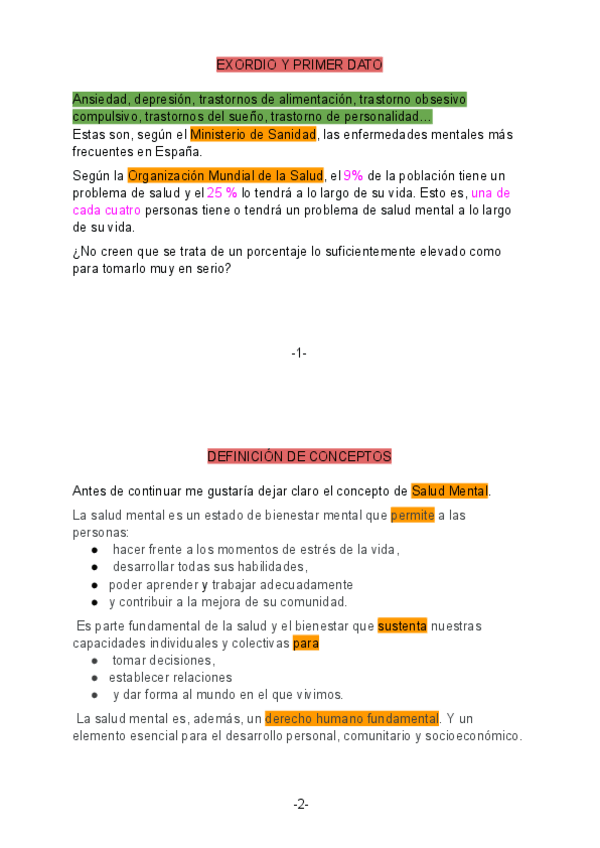 EXORDIO Y PRIMER DATO

Ansiedad, depresión, trastornos de alimentación, trastorno obsesivo compulsivo, trastornos del sueño, trastorno de personalidad…
Estas son, según el Ministerio de Sanidad, las enfermedades mentales más frecuentes en España.

Según la Organización Mundial de la Salud, el 9% de la población tiene un problema de salud y el 25 % lo tendrá a lo largo de su vida. Esto es, una de cada cuatro personas tiene o tendrá un problema de salud mental a lo largo de su vida.

¿No creen que se trata de un porcentaje lo suficientemente elevado como para tomarlo muy en serio?

-1-

DEFINICIÓN DE CONCEPTOS

Antes de continuar me gustaría dejar claro el concepto de Salud Mental.

La salud mental es un estado de bienestar mental que permite a las personas:
● hacer frente a los momentos de estrés de la vida,
● desarrollar todas sus habilidades,
● poder aprender y trabajar adecuadamente
● y contribuir a la mejora de su comunidad.

Es parte fundamental de la salud y el bienestar que sustenta nuestras capacidades individuales y colectivas para
● tomar decisiones,
● establecer relaciones
● y dar forma al mundo en el que vivimos.

La salud mental es, además, un derecho humano fundamental. Y un elemento esencial para el desarrollo personal, comunitario y socioeconómico.

-2-